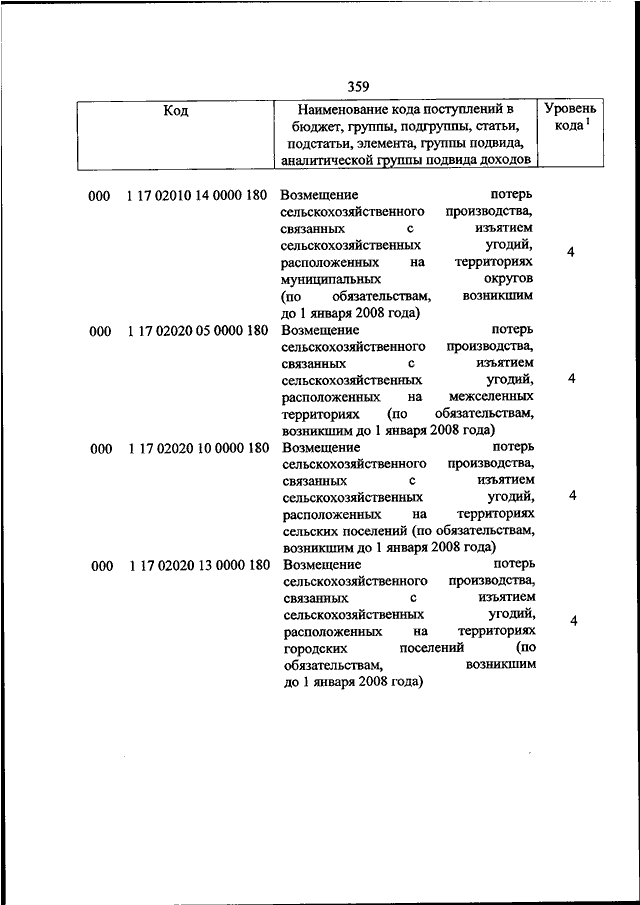 359

| Код | Наименование кода поступлений в бюджет, группы, подгруппы, статьи, подстатьи, элемента, группы подвида, аналитической группы подвида доходов | Уровень кода $^1$ |
|---|---|---|
| 000 1 17 02010 14 0000 180 | Возмещение потерь сельскохозяйственного производства, связанных с изъятием сельскохозяйственных угодий, расположенных на территориях муниципальных округов (по обязательствам, возникшим до 1 января 2008 года) | 4 |
| 000 1 17 02020 05 0000 180 | Возмещение потерь сельскохозяйственного производства, связанных с изъятием сельскохозяйственных угодий, расположенных на межселенных территориях (по обязательствам, возникшим до 1 января 2008 года) | 4 |
| 000 1 17 02020 10 0000 180 | Возмещение потерь сельскохозяйственного производства, связанных с изъятием сельскохозяйственных угодий, расположенных на территориях сельских поселений (по обязательствам, возникшим до 1 января 2008 года) | 4 |
| 000 1 17 02020 13 0000 180 | Возмещение потерь сельскохозяйственного производства, связанных с изъятием сельскохозяйственных угодий, расположенных на территориях городских поселений (по обязательствам, возникшим до 1 января 2008 года) | 4 |